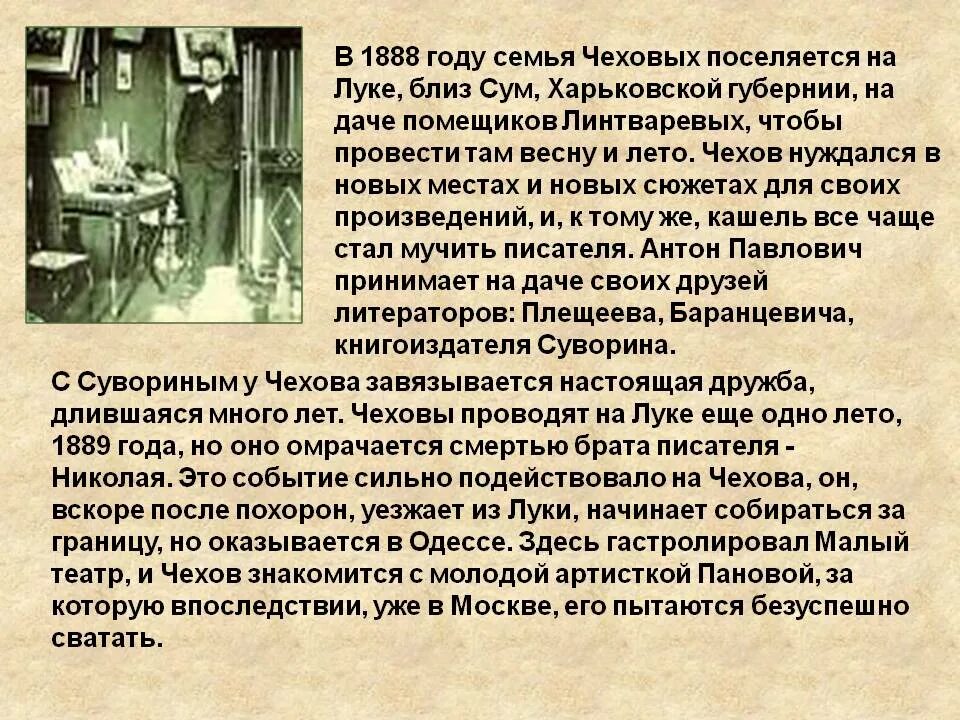 В 1888 году семья Чеховых поселяется на Луке, близ Сум, Харьковской губернии, на даче помещиков Линтваревых, чтобы провести там весну и лето. Чехов нуждался в новых местах и новых сюжетах для своих произведений, и, к тому же, кашель все чаще стал мучить писателя. Антон Павлович принимает на даче своих друзей литераторов: Плещеева, Баранцевича, книгоиздателя Суворина.

С Сувориным у Чехова завязывается настоящая дружба, длившаяся много лет. Чеховы проводят на Луке еще одно лето, 1889 года, но оно омрачается смертью брата писателя - Николая. Это событие сильно подействовало на Чехова, он, вскоре после похорон, уезжает из Луки, начинает собираться за границу, но оказывается в Одессе. Здесь гастролировал Малый театр, и Чехов знакомится с молодой артисткой Пановой, за которую впоследствии, уже в Москве, его пытаются безуспешно сватать.